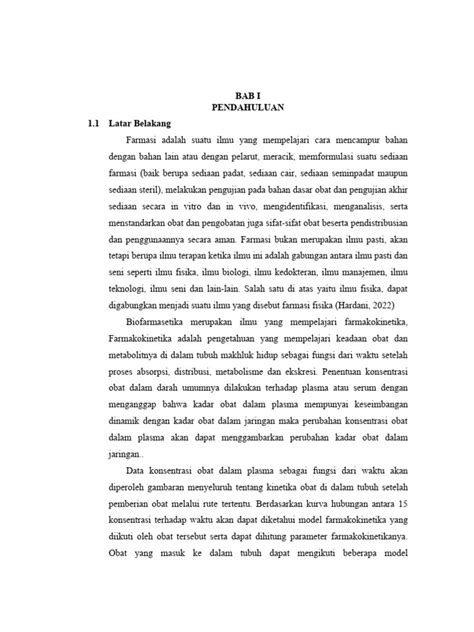 BAB I
PENDAHULUAN

1.1 Latar Belakang

Farmasi adalah suatu ilmu yang mempelajari cara mencampur bahan dengan bahan lain atau dengan pelarut, meracik, memformulasi suatu sediaan farmasi (baik berupa sediaan padat, sediaan cair, sediaan seminpadat maupun sediaan steril), melakukan pengujian pada bahan dasar obat dan pengujian akhir sediaan secara in vitro dan in vivo, mengidentifikasi, menganalisis, serta menstandarkan obat dan pengobatan juga sifat-sifat obat beserta pendistribusian dan penggunaannya secara aman. Farmasi bukan merupakan ilmu pasti, akan tetapi berupa ilmu terapan ketika ilmu ini adalah gabungan antara ilmu pasti dan seni seperti ilmu fisika, ilmu biologi, ilmu kedokteran, ilmu manajemen, ilmu teknologi, ilmu seni dan lain-lain. Salah satu di atas yaitu ilmu fisika, dapat digabungkan menjadi suatu ilmu yang disebut farmasi fisika (Hardani, 2022)

Biofarmasetika merupakan ilmu yang mempelajari farmakokinetika, Farmakokinetika adalah pengetahuan yang mempelajari keadaan obat dan metabolitnya di dalam tubuh makhluk hidup sebagai fungsi dari waktu setelah proses absorpsi, distribusi, metabolisme dan ekskresi. Penentuan konsentrasi obat dalam darah umumnya dilakukan terhadap plasma atau serum dengan menganggap bahwa kadar obat dalam plasma mempunyai keseimbangan dinamik dengan kadar obat dalam jaringan maka perubahan konsentrasi obat dalam plasma akan dapat menggambarkan perubahan kadar obat dalam jaringan..

Data konsentrasi obat dalam plasma sebagai fungsi dari waktu akan diperoleh gambaran menyeluruh tentang kinetika obat di dalam tubuh setelah pemberian obat melalui rute tertentu. Berdasarkan kurva hubungan antara 15 konsentrasi terhadap waktu akan dapat diketahui model farmakokinetika yang diikuti oleh obat tersebut serta dapat dihitung parameter farmakokinetikanya. Obat yang masuk ke dalam tubuh dapat mengikuti beberapa model